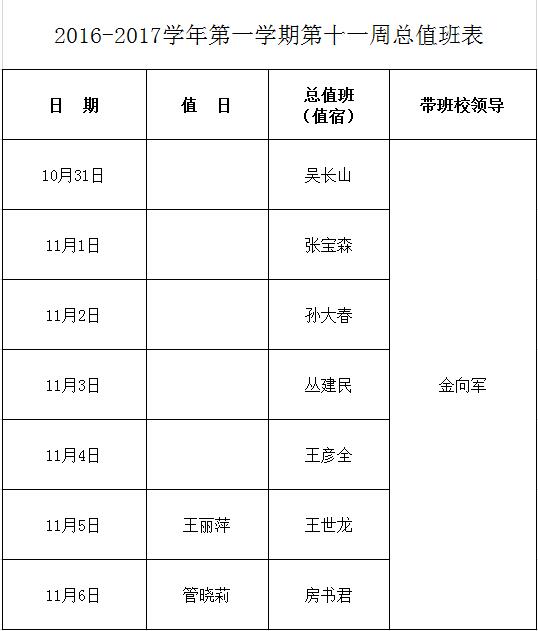 2016-2017学年第一学期第十一周总值班表

| 日　期 | 值　日 | 总值班（值宿） | 带班校领导 |
|---|---|---|---|
| 10月31日 | | 吴长山 | 金向军 |
| 11月1日 | | 张宝森 | |
| 11月2日 | | 孙大春 | |
| 11月3日 | | 丛建民 | |
| 11月4日 | | 王彦全 | |
| 11月5日 | 王丽萍 | 王世龙 | |
| 11月6日 | 管晓莉 | 房书君 | |